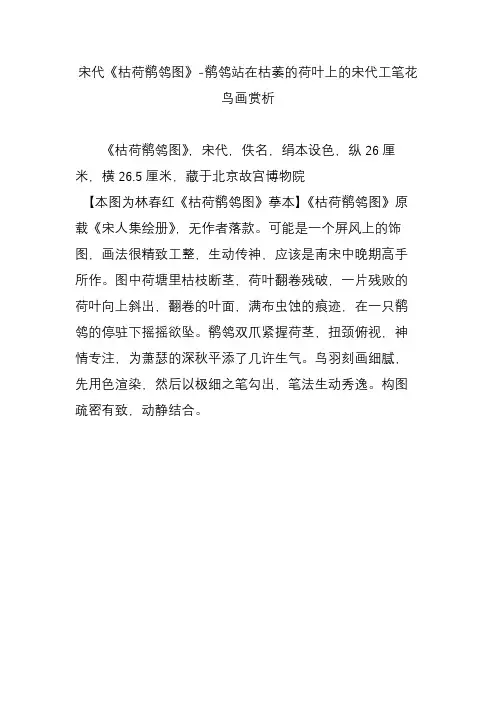 宋代《枯荷鹡鸰图》-鹡鸰站在枯萎的荷叶上的宋代工笔花鸟画赏析

《枯荷鹡鸰图》，宋代，佚名，绢本设色，纵 26 厘米，横 26.5 厘米，藏于北京故宫博物院

【本图为林春红《枯荷鹡鸰图》摹本】《枯荷鹡鸰图》原载《宋人集绘册》，无作者落款。可能是一个屏风上的饰图，画法很精致工整，生动传神，应该是南宋中晚期高手所作。图中荷塘里枯枝断茎，荷叶翻卷残破，一片残败的荷叶向上斜出，翻卷的叶面，满布虫蚀的痕迹，在一只鹡鸰的停驻下摇摇欲坠。鹡鸰双爪紧握荷茎，扭颈俯视，神情专注，为萧瑟的深秋平添了几许生气。鸟羽刻画细腻，先用色渲染，然后以极细之笔勾出，笔法生动秀逸。构图疏密有致，动静结合。